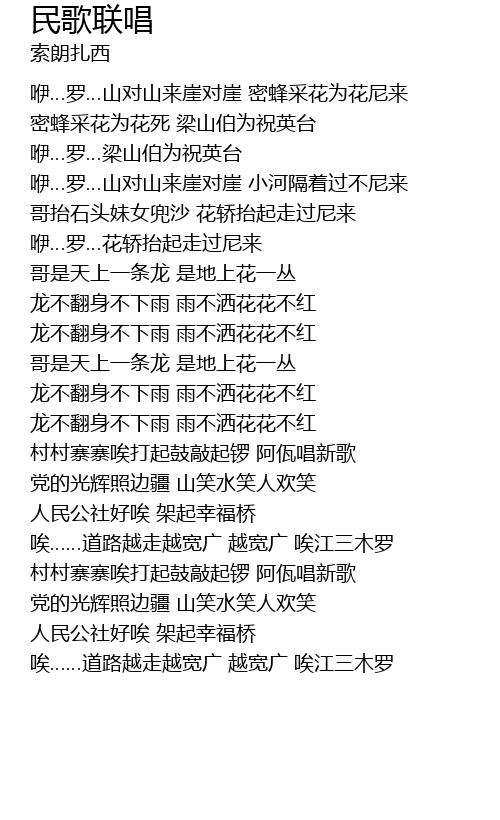 民歌联唱
索朗扎西

咿...罗...山对山来崖对崖 密蜂采花为花尼来
密蜂采花为花死 梁山伯为祝英台
咿...罗...梁山伯为祝英台
咿...罗...山对山来崖对崖 小河隔着过不尼来
哥抬石头妹女兜沙 花轿抬起走过尼来
咿...罗...花轿抬起走过尼来
哥是天上一条龙 是地上花一丛
龙不翻身不下雨 雨不洒花花不红
龙不翻身不下雨 雨不洒花花不红
哥是天上一条龙 是地上花一丛
龙不翻身不下雨 雨不洒花花不红
龙不翻身不下雨 雨不洒花花不红
村村寨寨唉打起鼓敲起锣 阿佤唱新歌
党的光辉照边疆 山笑水笑人欢笑
人民公社好唉 架起幸福桥
唉......道路越走越宽广 越宽广 唉江三木罗
村村寨寨唉打起鼓敲起锣 阿佤唱新歌
党的光辉照边疆 山笑水笑人欢笑
人民公社好唉 架起幸福桥
唉......道路越走越宽广 越宽广 唉江三木罗